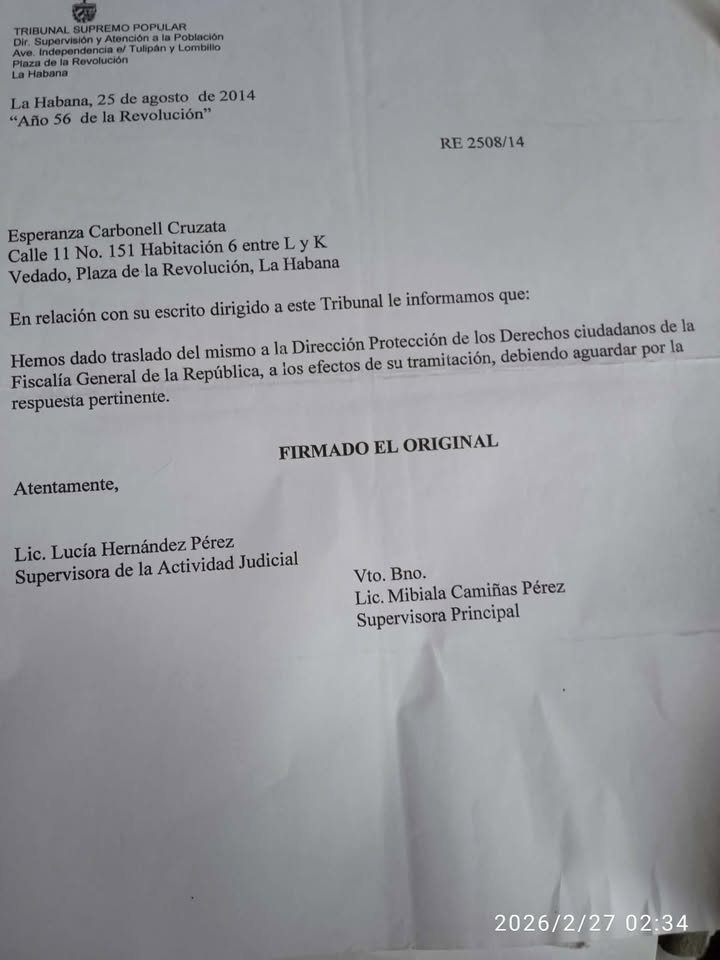 TRIBUNAL SUPREMO POPULAR
Dir. Supervisión y Atención a la Población
Ave. Independencia e/ Tulipán y Lombillo
Plaza de la Revolución
La Habana

La Habana, 25 de agosto de 2014
"Año 56 de la Revolución"

RE 2508/14

Esperanza Carbonell Cruzata
Calle 11 No. 151 Habitación 6 entre L y K
Vedado, Plaza de la Revolución, La Habana

En relación con su escrito dirigido a este Tribunal le informamos que:

Hemos dado traslado del mismo a la Dirección Protección de los Derechos ciudadanos de la Fiscalía General de la República, a los efectos de su tramitación, debiendo aguardar por la respuesta pertinente.

FIRMADO EL ORIGINAL

Atentamente,

Lic. Lucía Hernández Pérez
Supervisora de la Actividad Judicial

Vto. Bno.
Lic. Mibiala Camiñas Pérez
Supervisora Principal

2026/2/27 02:34